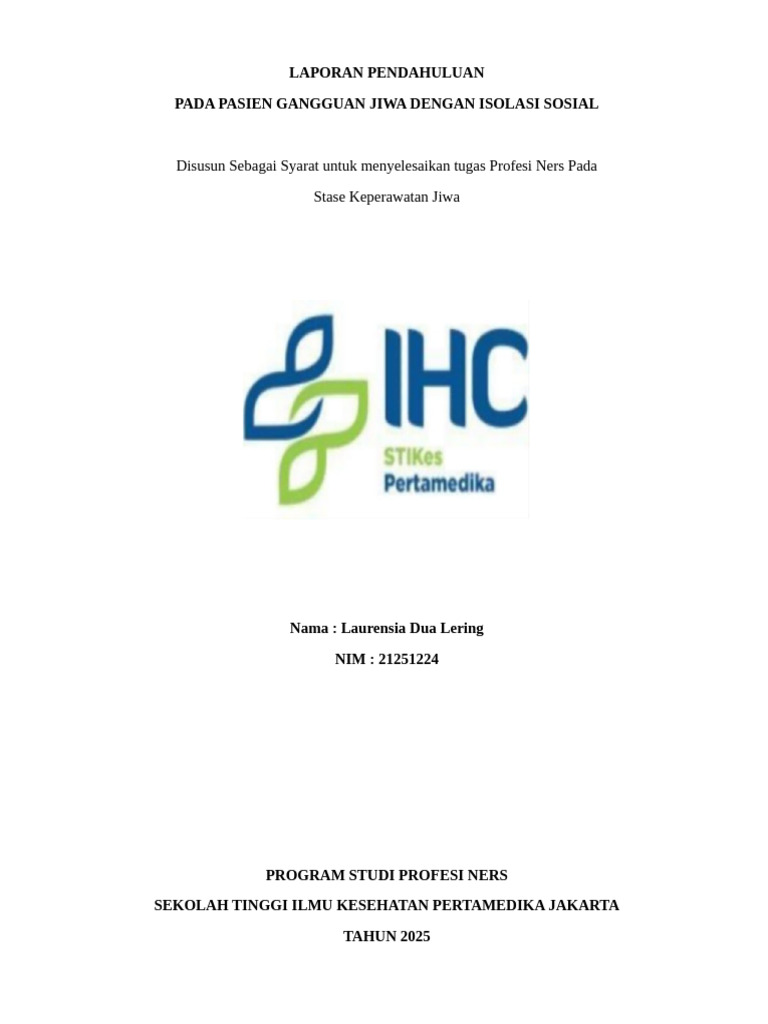 LAPORAN PENDAHULUAN

PADA PASIEN GANGGUAN JIWA DENGAN ISOLASI SOSIAL

Disusun Sebagai Syarat untuk menyelesaikan tugas Profesi Ners Pada Stase Keperawatan Jiwa

IHC

STIKes
Pertamedika

Nama : Laurensia Dua Lering

NIM : 21251224

PROGRAM STUDI PROFESI NERS

SEKOLAH TINGGI ILMU KESEHATAN PERTAMEDIKA JAKARTA

TAHUN 2025